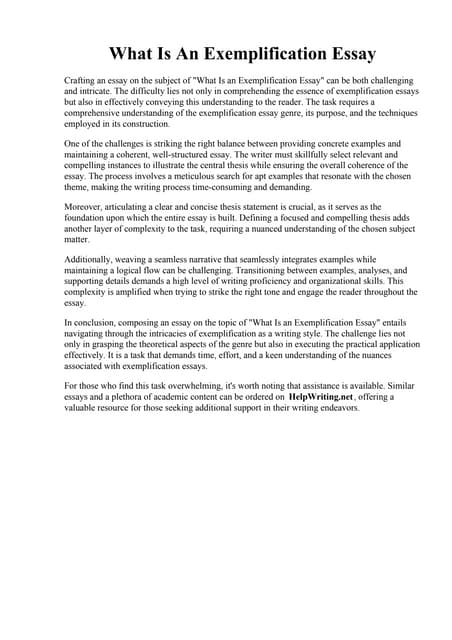 What Is An Exemplification Essay

Crafting an essay on the subject of "What Is an Exemplification Essay" can be both challenging and intricate. The difficulty lies not only in comprehending the essence of exemplification essays but also in effectively conveying this understanding to the reader. The task requires a comprehensive understanding of the exemplification essay genre, its purpose, and the techniques employed in its construction.

One of the challenges is striking the right balance between providing concrete examples and maintaining a coherent, well-structured essay. The writer must skillfully select relevant and compelling instances to illustrate the central thesis while ensuring the overall coherence of the essay. The process involves a meticulous search for apt examples that resonate with the chosen theme, making the writing process time-consuming and demanding.

Moreover, articulating a clear and concise thesis statement is crucial, as it serves as the foundation upon which the entire essay is built. Defining a focused and compelling thesis adds another layer of complexity to the task, requiring a nuanced understanding of the chosen subject matter.

Additionally, weaving a seamless narrative that seamlessly integrates examples while maintaining a logical flow can be challenging. Transitioning between examples, analyses, and supporting details demands a high level of writing proficiency and organizational skills. This complexity is amplified when trying to strike the right tone and engage the reader throughout the essay.

In conclusion, composing an essay on the topic of "What Is an Exemplification Essay" entails navigating through the intricacies of exemplification as a writing style. The challenge lies not only in grasping the theoretical aspects of the genre but also in executing the practical application effectively. It is a task that demands time, effort, and a keen understanding of the nuances associated with exemplification essays.

For those who find this task overwhelming, it's worth noting that assistance is available. Similar essays and a plethora of academic content can be ordered on HelpWriting.net, offering a valuable resource for those seeking additional support in their writing endeavors.